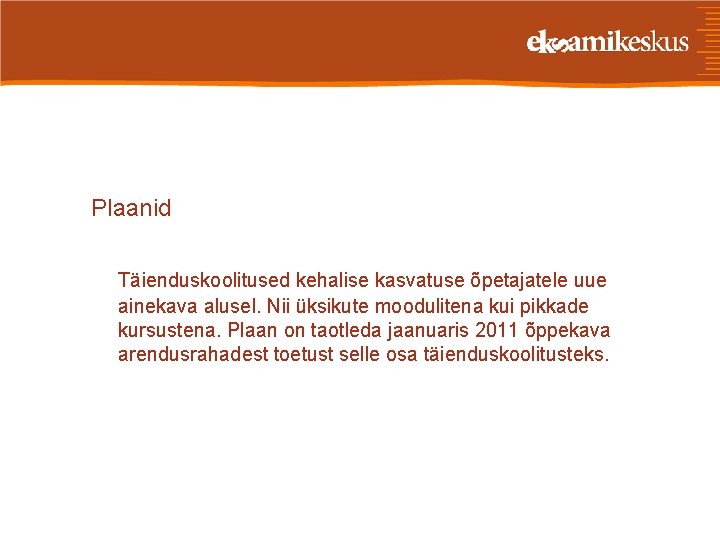 eksamikeskus

Plaanid

Täienduskoolitused kehalise kasvatuse õpetajatele uue ainekava alusel. Nii üksikute moodulitena kui pikkade kursustena. Plaan on taotleda jaanuaris 2011 õppekava arendusrahadest toetust selle osa täienduskoolitusteks.